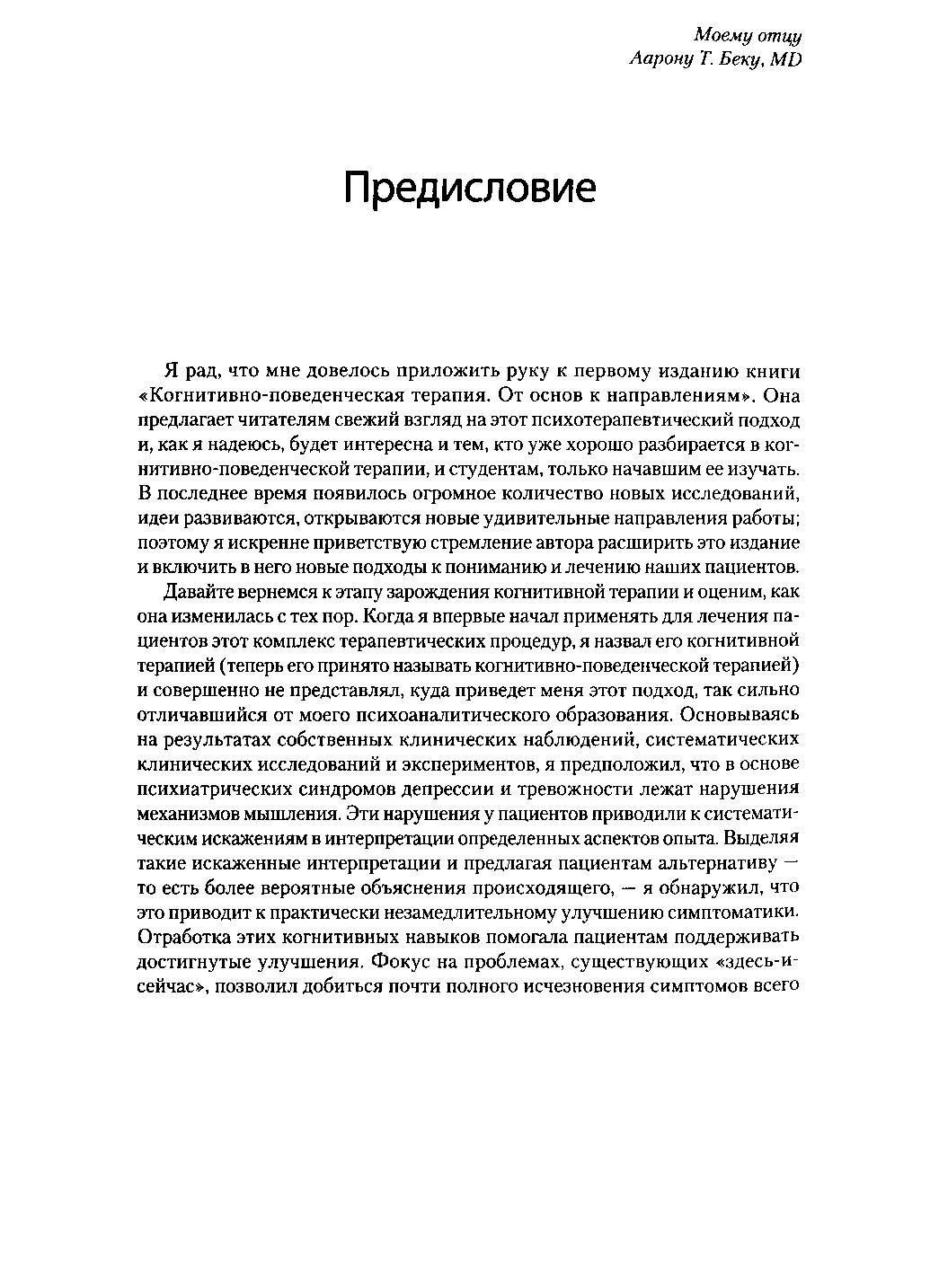 Моему отцу
Аарону Т. Беку, MD

Предисловие

Я рад, что мне довелось приложить руку к первому изданию книги «Когнитивно-поведенческая терапия. От основ к направлениям». Она предлагает читателям свежий взгляд на этот психотерапевтический подход и, как я надеюсь, будет интересна и тем, кто уже хорошо разбирается в когнитивно-поведенческой терапии, и студентам, только начавшим ее изучать. В последнее время появилось огромное количество новых исследований, идеи развиваются, открываются новые удивительные направления работы; поэтому я искренне приветствую стремление автора расширить это издание и включить в него новые подходы к пониманию и лечению наших пациентов.

Давайте вернемся к этапу зарождения когнитивной терапии и оценим, как она изменилась с тех пор. Когда я впервые начал применять для лечения пациентов этот комплекс терапевтических процедур, я назвал его когнитивной терапией (теперь его принято называть когнитивно-поведенческой терапией) и совершенно не представлял, куда приведет меня этот подход, так сильно отличавшийся от моего психоаналитического образования. Основываясь на результатах собственных клинических наблюдений, систематических клинических исследований и экспериментов, я предположил, что в основе психиатрических синдромов депрессии и тревожности лежат нарушения механизмов мышления. Эти нарушения у пациентов приводили к систематическим искажениям в интерпретации определенных аспектов опыта. Выделяя такие искаженные интерпретации и предлагая пациентам альтернативу — то есть более вероятные объяснения происходящего, — я обнаружил, что это приводит к практически незамедлительному улучшению симптоматики. Отработка этих когнитивных навыков помогала пациентам поддерживать достигнутые улучшения. Фокус на проблемах, существующих «здесь-и-сейчас», позволил добиться почти полного исчезновения симптомов всего